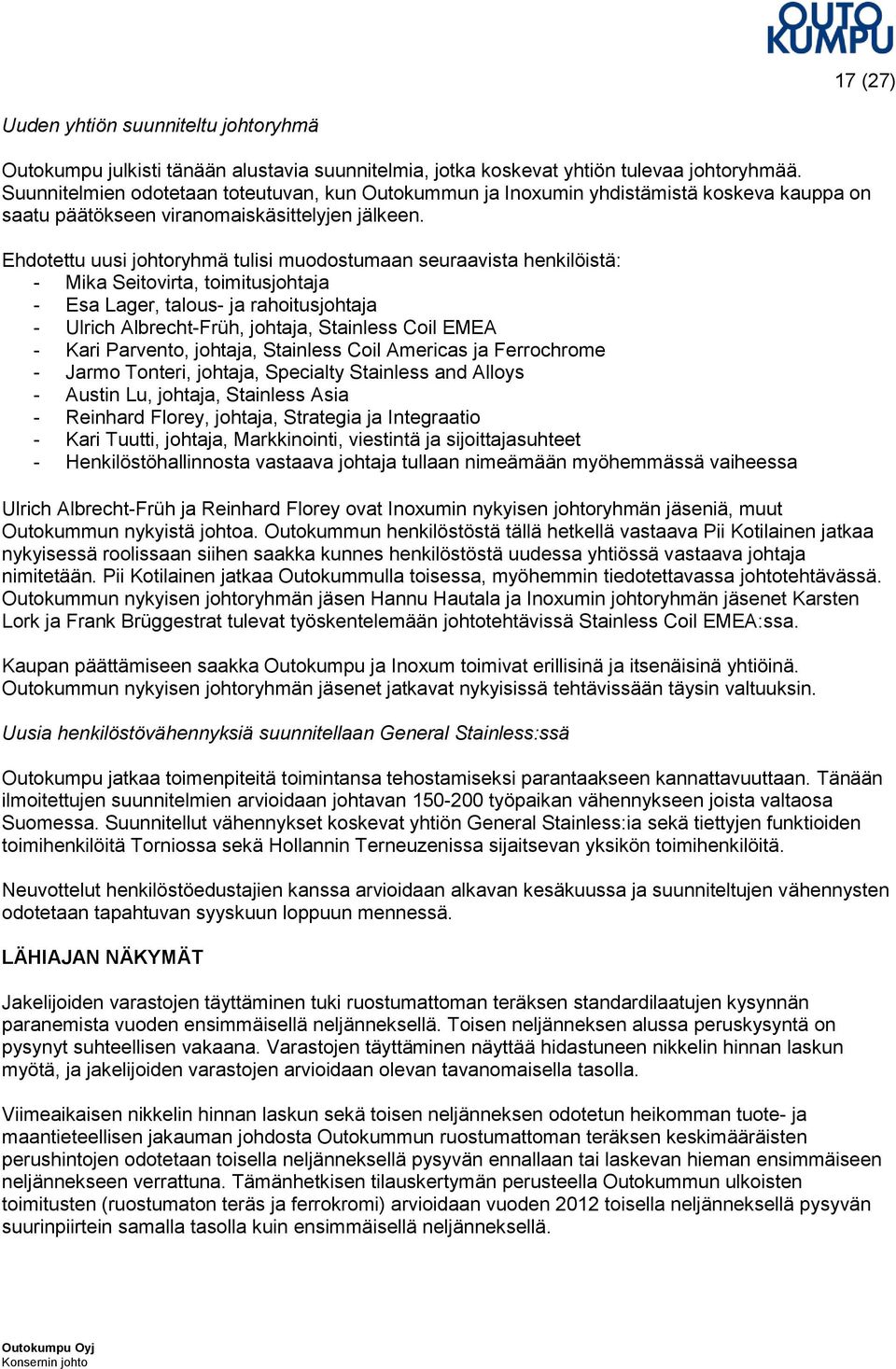 OUTO KUMPU

17 (27)

Uuden yhtiön suunniteltu johtoryhmä

Outokumpu julkisti tänään alustavia suunnitelmia, jotka koskevat yhtiön tulevaa johtoryhmää. Suunnitelmien odotetaan toteutuvan, kun Outokummun ja Inoxumin yhdistämistä koskeva kauppa on saatu päätökseen viranomaiskäsittelyjen jälkeen.

Ehdotettu uusi johtoryhmä tulisi muodostumaan seuraavista henkilöistä:
- Mika Seitovirta, toimitusjohtaja
- Esa Lager, talous- ja rahoitusjohtaja
- Ulrich Albrecht-Früh, johtaja, Stainless Coil EMEA
- Kari Parvento, johtaja, Stainless Coil Americas ja Ferrochrome
- Jarmo Tonteri, johtaja, Specialty Stainless and Alloys
- Austin Lu, johtaja, Stainless Asia
- Reinhard Florey, johtaja, Strategia ja Integraatio
- Kari Tuutti, johtaja, Markkinointi, viestintä ja sijoittajasuhteet
- Henkilöstöhallinnosta vastaava johtaja tullaan nimeämään myöhemmässä vaiheessa

Ulrich Albrecht-Früh ja Reinhard Florey ovat Inoxumin nykyisen johtoryhmän jäseniä, muut Outokummun nykyistä johtoa. Outokummun henkilöstöstä tällä hetkellä vastaava Pii Kotilainen jatkaa nykyisessä roolissaan siihen saakka kunnes henkilöstöstä uudessa yhtiössä vastaava johtaja nimitetään. Pii Kotilainen jatkaa Outokummulla toisessa, myöhemmin tiedotettavassa johtotehtävässä. Outokummun nykyisen johtoryhmän jäsen Hannu Hautala ja Inoxumin johtoryhmän jäsenet Karsten Lork ja Frank Brüggestrat tulevat työskentelemään johtotehtävissä Stainless Coil EMEA:ssa.

Kaupan päättämiseen saakka Outokumpu ja Inoxum toimivat erillisinä ja itsenäisinä yhtiöinä. Outokummun nykyisen johtoryhmän jäsenet jatkavat nykyisissä tehtävissään täysin valtuuksin.

Uusia henkilöstövähennyksiä suunnitellaan General Stainless:ssä

Outokumpu jatkaa toimenpiteitä toimintansa tehostamiseksi parantaakseen kannattavuuttaan. Tänään ilmoitettujen suunnitelmien arvioidaan johtavan 150-200 työpaikan vähennykseen joista valtaosa Suomessa. Suunnitellut vähennykset koskevat yhtiön General Stainless:ia sekä tiettyjen funktioiden toimihenkilöitä Torniossa sekä Hollannin Terneuzenissa sijaitsevan yksikön toimihenkilöitä.

Neuvottelut henkilöstöedustajien kanssa arvioidaan alkavan kesäkuussa ja suunniteltujen vähennysten odotetaan tapahtuvan syyskuun loppuun mennessä.

LÄHIAJAN NÄKYMÄT

Jakelijoiden varastojen täyttäminen tuki ruostumattoman teräksen standardilaatujen kysynnän paranemista vuoden ensimmäisellä neljänneksellä. Toisen neljänneksen alussa peruskysyntä on pysynyt suhteellisen vakaana. Varastojen täyttäminen näyttää hidastuneen nikkelin hinnan laskun myötä, ja jakelijoiden varastojen arvioidaan olevan tavanomaisella tasolla.

Viimeaikaisen nikkelin hinnan laskun sekä toisen neljänneksen odotetun heikomman tuote- ja maantieteellisen jakauman johdosta Outokummun ruostumattoman teräksen keskimääräisten perushintojen odotetaan toisella neljänneksellä pysyvän ennallaan tai laskevan hieman ensimmäiseen neljännekseen verrattuna. Tämänhetkisen tilauskertymän perusteella Outokummun ulkoisten toimitusten (ruostumaton teräs ja ferrokromi) arvioidaan vuoden 2012 toisella neljänneksellä pysyvän suurinpiirtein samalla tasolla kuin ensimmäisellä neljänneksellä.

Outokumpu Oyj
Konsernin johto